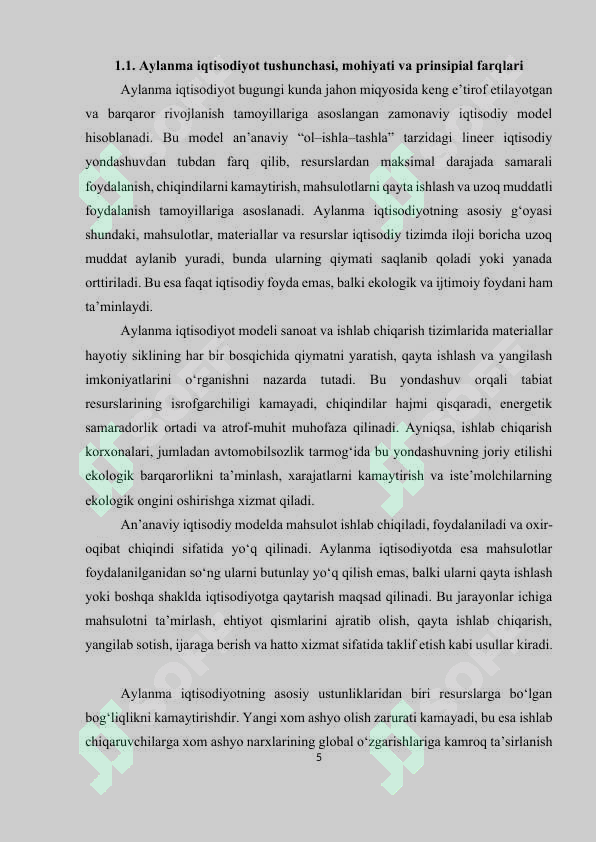 1.1. Aylanma iqtisodiyot tushunchasi, mohiyati va prinsipial farqlari

Aylanma iqtisodiyot bugungi kunda jahon miqyosida keng e'tirof etilayotgan va barqaror rivojlanish tamoyillariga asoslangan zamonaviy iqtisodiy model hisoblanadi. Bu model an'anaviy "ol–ishla–tashla" tarzidagi lineer iqtisodiy yondashuvdan tubdan farq qilib, resurslardan maksimal darajada samarali foydalanish, chiqindilarni kamaytirish, mahsulotlarni qayta ishlash va uzoq muddatli foydalanish tamoyillariga asoslanadi. Aylanma iqtisodiyotning asosiy g'oyasi shundaki, mahsulotlar, materiallar va resurslar iqtisodiy tizimda iloji boricha uzoq muddat aylanib yuradi, bunda ularning qiymati saqlanib qoladi yoki yanada orttiriladi. Bu esa faqat iqtisodiy foyda emas, balki ekologik va ijtimoiy foydani ham ta'minlaydi.

Aylanma iqtisodiyot modeli sanoat va ishlab chiqarish tizimlarida materiallar hayotiy siklining har bir bosqichida qiymatni yaratish, qayta ishlash va yangilash imkoniyatlarini o'rganishni nazarda tutadi. Bu yondashuv orqali tabiat resurslarining isrofgarchiligi kamayadi, chiqindilar hajmi qisqaradi, energetik samaradorlik ortadi va atrof-muhit muhofaza qilinadi. Ayniqsa, ishlab chiqarish korxonalari, jumladan avtomobilsozlik tarmog'ida bu yondashuvning joriy etilishi ekologik barqarorlikni ta'minlash, xarajatlarni kamaytirish va iste'molchilarning ekologik ongini oshirishga xizmat qiladi.

An'anaviy iqtisodiy modelda mahsulot ishlab chiqiladi, foydalaniladi va oxir-oqibat chiqindi sifatida yo'q qilinadi. Aylanma iqtisodiyotda esa mahsulotlar foydalanilganidan so'ng ularni butunlay yo'q qilish emas, balki ularni qayta ishlash yoki boshqa shaklda iqtisodiyotga qaytarish maqsad qilinadi. Bu jarayonlar ichiga mahsulotni ta'mirlash, ehtiyot qismlarini ajratib olish, qayta ishlab chiqarish, yangilab sotish, ijaraga berish va hatto xizmat sifatida taklif etish kabi usullar kiradi.

Aylanma iqtisodiyotning asosiy ustunliklaridan biri resurslarga bo'lgan bog'liqlikni kamaytirishdir. Yangi xom ashyo olish zarurati kamayadi, bu esa ishlab chiqaruvchilarga xom ashyo narxlarining global o'zgarishlariga kamroq ta'sirlanish

5